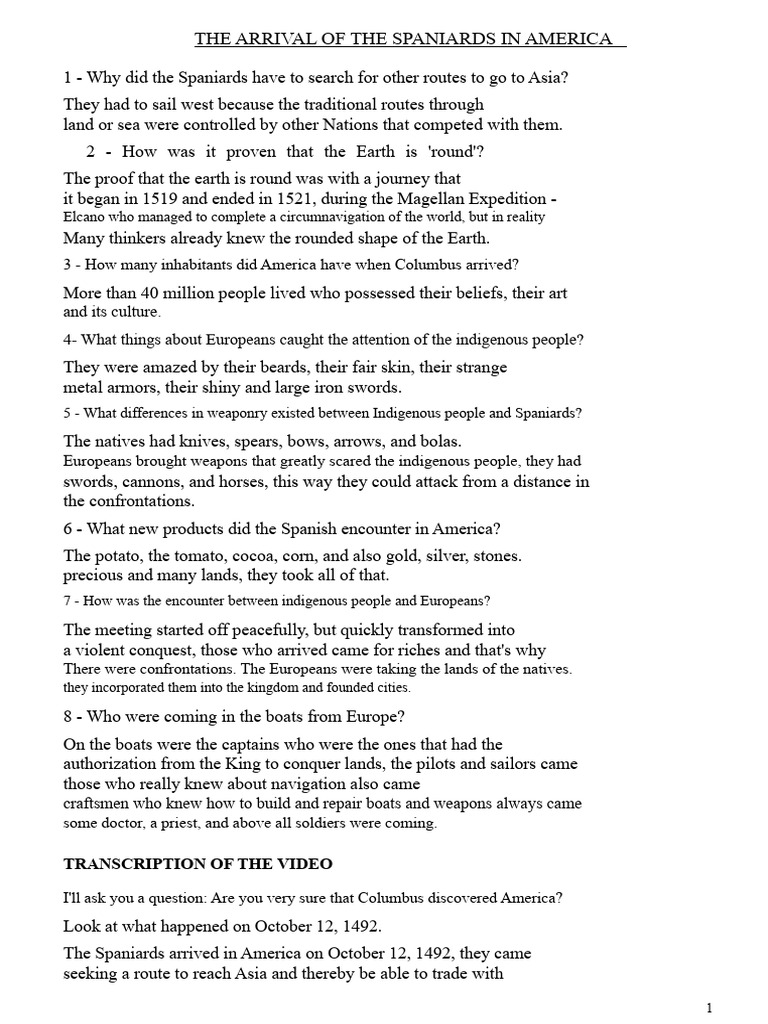 THE ARRIVAL OF THE SPANIARDS IN AMERICA

1 - Why did the Spaniards have to search for other routes to go to Asia?

They had to sail west because the traditional routes through land or sea were controlled by other Nations that competed with them.

2 - How was it proven that the Earth is 'round'?

The proof that the earth is round was with a journey that it began in 1519 and ended in 1521, during the Magellan Expedition - Elcano who managed to complete a circumnavigation of the world, but in reality Many thinkers already knew the rounded shape of the Earth.

3 - How many inhabitants did America have when Columbus arrived?

More than 40 million people lived who possessed their beliefs, their art and its culture.

4- What things about Europeans caught the attention of the indigenous people?

They were amazed by their beards, their fair skin, their strange metal armors, their shiny and large iron swords.

5 - What differences in weaponry existed between Indigenous people and Spaniards?

The natives had knives, spears, bows, arrows, and bolas. Europeans brought weapons that greatly scared the indigenous people, they had swords, cannons, and horses, this way they could attack from a distance in the confrontations.

6 - What new products did the Spanish encounter in America?

The potato, the tomato, cocoa, corn, and also gold, silver, stones. precious and many lands, they took all of that.

7 - How was the encounter between indigenous people and Europeans?

The meeting started off peacefully, but quickly transformed into a violent conquest, those who arrived came for riches and that's why There were confrontations. The Europeans were taking the lands of the natives. they incorporated them into the kingdom and founded cities.

8 - Who were coming in the boats from Europe?

On the boats were the captains who were the ones that had the authorization from the King to conquer lands, the pilots and sailors came those who really knew about navigation also came craftsmen who knew how to build and repair boats and weapons always came some doctor, a priest, and above all soldiers were coming.

TRANSCRIPTION OF THE VIDEO

I'll ask you a question: Are you very sure that Columbus discovered America?

Look at what happened on October 12, 1492.

The Spaniards arrived in America on October 12, 1492, they came seeking a route to reach Asia and thereby be able to trade with

1